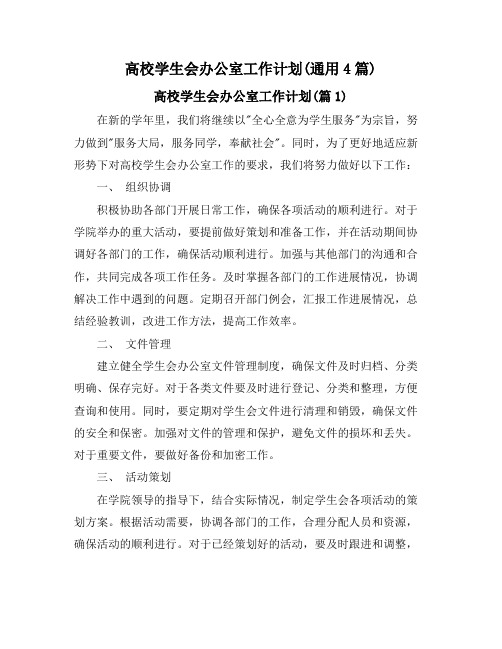 高校学生会办公室工作计划(通用 4 篇)

高校学生会办公室工作计划(篇 1)

在新的学年里，我们将继续以"全心全意为学生服务"为宗旨，努力做到"服务大局，服务同学，奉献社会"。同时，为了更好地适应新形势下对高校学生会办公室工作的要求，我们将努力做好以下工作：

一、 组织协调

积极协助各部门开展日常工作，确保各项活动的顺利进行。对于学院举办的重大活动，要提前做好策划和准备工作，并在活动期间协调好各部门的工作，确保活动顺利进行。加强与其他部门的沟通和合作，共同完成各项工作任务。及时掌握各部门的工作进展情况，协调解决工作中遇到的问题。定期召开部门例会，汇报工作进展情况，总结经验教训，改进工作方法，提高工作效率。

二、 文件管理

建立健全学生会办公室文件管理制度，确保文件及时归档、分类明确、保存完好。对于各类文件要及时进行登记、分类和整理，方便查询和使用。同时，要定期对学生会文件进行清理和销毁，确保文件的安全和保密。加强对文件的管理和保护，避免文件的损坏和丢失。对于重要文件，要做好备份和加密工作。

三、 活动策划

在学院领导的指导下，结合实际情况，制定学生会各项活动的策划方案。根据活动需要，协调各部门的工作，合理分配人员和资源，确保活动的顺利进行。对于已经策划好的活动，要及时跟进和调整，